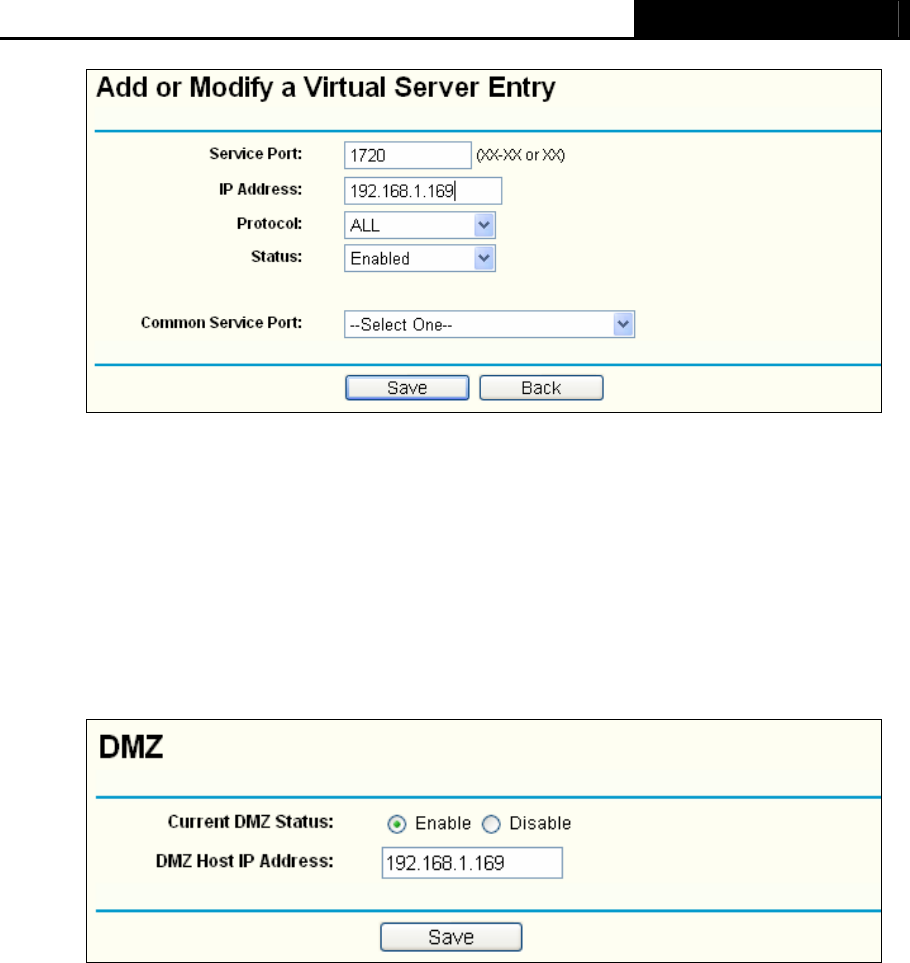 Add or Modify a Virtual Server Entry

Service Port: 1720 (XX-XX or XX)
IP Address: 192.168.1.169
Protocol: ALL
Status: Enabled

Common Service Port: --Select One--

Save Back

DMZ

Current DMZ Status: Enable Disable
DMZ Host IP Address: 192.168.1.169

Save